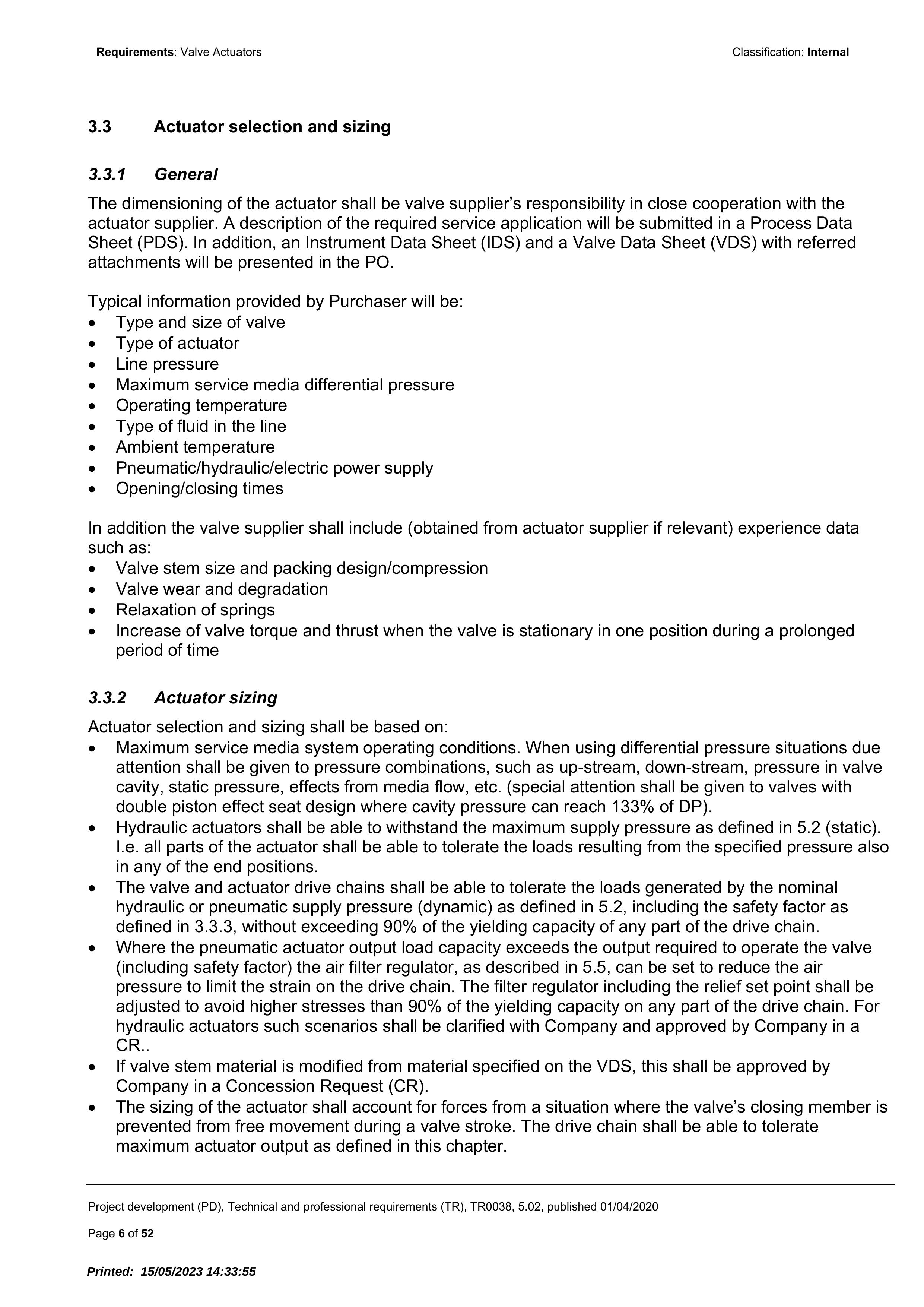 Requirements: Valve Actuators Classification: Internal

3.3 Actuator selection and sizing

3.3.1 General

The dimensioning of the actuator shall be valve supplier's responsibility in close cooperation with the actuator supplier. A description of the required service application will be submitted in a Process Data Sheet (PDS). In addition, an Instrument Data Sheet (IDS) and a Valve Data Sheet (VDS) with referred attachments will be presented in the PO.

Typical information provided by Purchaser will be:
• Type and size of valve
• Type of actuator
• Line pressure
• Maximum service media differential pressure
• Operating temperature
• Type of fluid in the line
• Ambient temperature
• Pneumatic/hydraulic/electric power supply
• Opening/closing times

In addition the valve supplier shall include (obtained from actuator supplier if relevant) experience data such as:
• Valve stem size and packing design/compression
• Valve wear and degradation
• Relaxation of springs
• Increase of valve torque and thrust when the valve is stationary in one position during a prolonged period of time

3.3.2 Actuator sizing

Actuator selection and sizing shall be based on:
• Maximum service media system operating conditions. When using differential pressure situations due attention shall be given to pressure combinations, such as up-stream, down-stream, pressure in valve cavity, static pressure, effects from media flow, etc. (special attention shall be given to valves with double piston effect seat design where cavity pressure can reach 133% of DP).
• Hydraulic actuators shall be able to withstand the maximum supply pressure as defined in 5.2 (static). I.e. all parts of the actuator shall be able to tolerate the loads resulting from the specified pressure also in any of the end positions.
• The valve and actuator drive chains shall be able to tolerate the loads generated by the nominal hydraulic or pneumatic supply pressure (dynamic) as defined in 5.2, including the safety factor as defined in 3.3.3, without exceeding 90% of the yielding capacity of any part of the drive chain.
• Where the pneumatic actuator output load capacity exceeds the output required to operate the valve (including safety factor) the air filter regulator, as described in 5.5, can be set to reduce the air pressure to limit the strain on the drive chain. The filter regulator including the relief set point shall be adjusted to avoid higher stresses than 90% of the yielding capacity on any part of the drive chain. For hydraulic actuators such scenarios shall be clarified with Company and approved by Company in a CR..
• If valve stem material is modified from material specified on the VDS, this shall be approved by Company in a Concession Request (CR).
• The sizing of the actuator shall account for forces from a situation where the valve's closing member is prevented from free movement during a valve stroke. The drive chain shall be able to tolerate maximum actuator output as defined in this chapter.

Project development (PD), Technical and professional requirements (TR), TR0038, 5.02, published 01/04/2020

Page 6 of 52

Printed: 15/05/2023 14:33:55